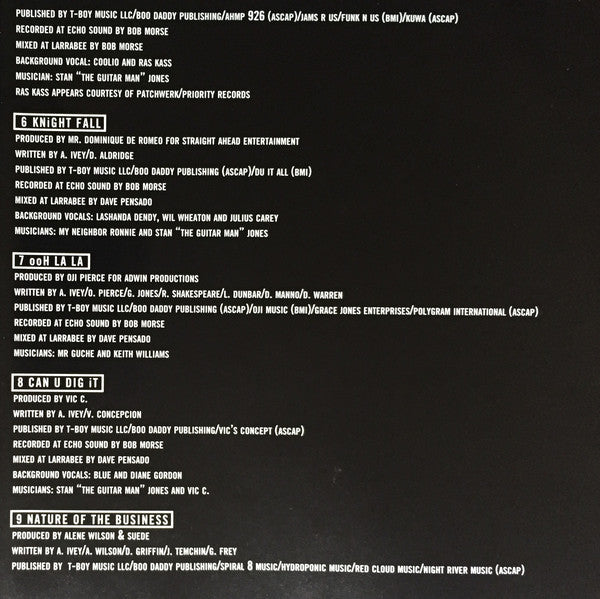 PUBLISHED BY T-BOY MUSIC LLC/BOO DADDY PUBLISHING/AHMP 926 (ASCAP)/JAMS R US/FUNK N US (BMI)/KUWA (ASCAP)
RECORDED AT ECHO SOUND BY BOB MORSE
MIXED AT LARRABEE BY BOB MORSE
BACKGROUND VOCAL: COOLIO AND RAS KASS
MUSICIAN: STAN "THE GUITAR MAN" JONES
RAS KASS APPEARS COURTESY OF PATCHWERK/PRIORITY RECORDS

6 KNiGHT FALL
PRODUCED BY MR. DOMINIQUE DE ROMEO FOR STRAIGHT AHEAD ENTERTAINMENT
WRITTEN BY A. IVEY/D. ALDRIDGE
PUBLISHED BY T-BOY MUSIC LLC/BOO DADDY PUBLISHING (ASCAP)/DU IT ALL (BMI)
RECORDED AT ECHO SOUND BY BOB MORSE
MIXED AT LARRABEE BY DAVE PENSADO
BACKGROUND VOCALS: LASHANDA DENDY, WIL WHEATON AND JULIUS CAREY
MUSICIANS: MY NEIGHBOR RONNIE AND STAN "THE GUITAR MAN" JONES

7 ooH LA LA
PRODUCED BY OJI PIERCE FOR ADWIN PRODUCTIONS
WRITTEN BY A. IVEY/O. PIERCE/G. JONES/R. SHAKESPEARE/L. DUNBAR/D. MANNO/D. WARREN
PUBLISHED BY T-BOY MUSIC LLC/BOO DADDY PUBLISHING (ASCAP)/OJI MUSIC (BMI)/GRACE JONES ENTERPRISES/POLYGRAM INTERNATIONAL (ASCAP)
RECORDED AT ECHO SOUND BY BOB MORSE
MIXED AT LARRABEE BY DAVE PENSADO
MUSICIANS: MR GUCHE AND KEITH WILLIAMS

8 CAN U DIG iT
PRODUCED BY VIC C.
WRITTEN BY A. IVEY/V. CONCEPCION
PUBLISHED BY T-BOY MUSIC LLC/BOO DADDY PUBLISHING/VIC'S CONCEPT (ASCAP)
RECORDED AT ECHO SOUND BY BOB MORSE
MIXED AT LARRABEE BY DAVE PENSADO
BACKGROUND VOCALS: BLUE AND DIANE GORDON
MUSICIANS: STAN "THE GUITAR MAN" JONES AND VIC C.

9 NATURE OF THE BUSINESS
PRODUCED BY ALENE WILSON & SUEDE
WRITTEN BY A. IVEY/A. WILSON/D. GRIFFIN/J. TEMCHIN/G. FREY
PUBLISHED BY T-BOY MUSIC LLC/BOO DADDY PUBLISHING/SPIRAL 8 MUSIC/HYDROPONIC MUSIC/RED CLOUD MUSIC/NIGHT RIVER MUSIC (ASCAP)